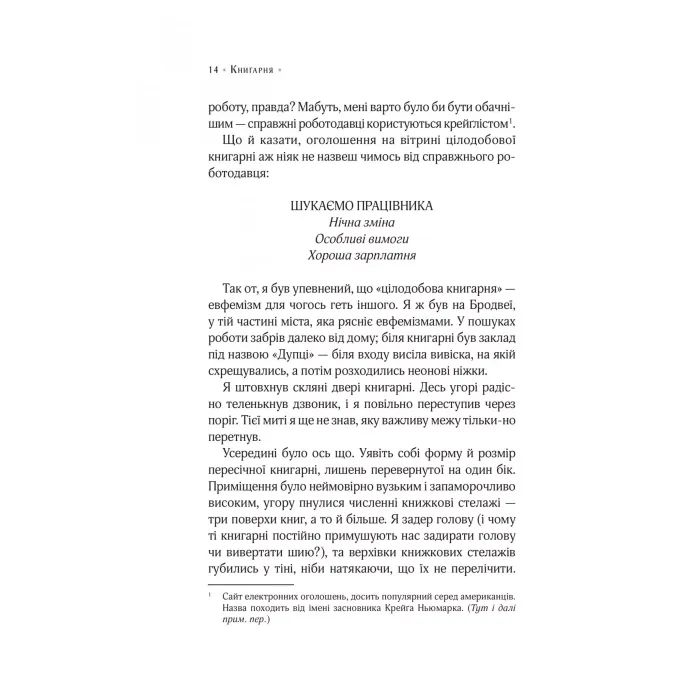 14 • Книгарня •

роботу, правда? Мабуть, мені варто було би бути обачнішим — справжні роботодавці користуються крейглістом$^1$.

Що й казати, оголошення на вітрині цілодобової книгарні аж ніяк не назвеш чимось від справжнього роботодавця:

ШУКАЄМО ПРАЦІВНИКА
Нічна зміна
Особливі вимоги
Хороша зарплатня

Так от, я був упевнений, що «цілодобова книгарня» — евфемізм для чогось геть іншого. Я ж був на Бродвеї, у тій частині міста, яка рясніє евфемізмами. У пошуках роботи забрів далеко від дому; біля книгарні був заклад під назвою «Дупці» — біля входу висіла вивіска, на якій схрещувались, а потім розходились неонові ніжки.

Я штовхнув скляні двері книгарні. Десь угорі радісно теленькнув дзвоник, і я повільно переступив через поріг. Тієї миті я ще не знав, яку важливу межу тільки-но перетнув.

Усередині було ось що. Уявіть собі форму й розмір пересічної книгарні, лишень перевернутої на один бік. Приміщення було неймовірно вузьким і запаморочливо високим, угору пнулися численні книжкові стелажі — три поверхи книг, а то й більше. Я задер голову (і чому ті книгарні постійно примушують нас задирати голову чи вивертати шию?), та верхівки книжкових стелажів губились у тіні, ніби натякаючи, що їх не перелічити.

$^1$ Сайт електронних оголошень, досить популярний серед американців. Назва походить від імені засновника Крейга Ньюмарка. (Тут і далі прим. пер.)